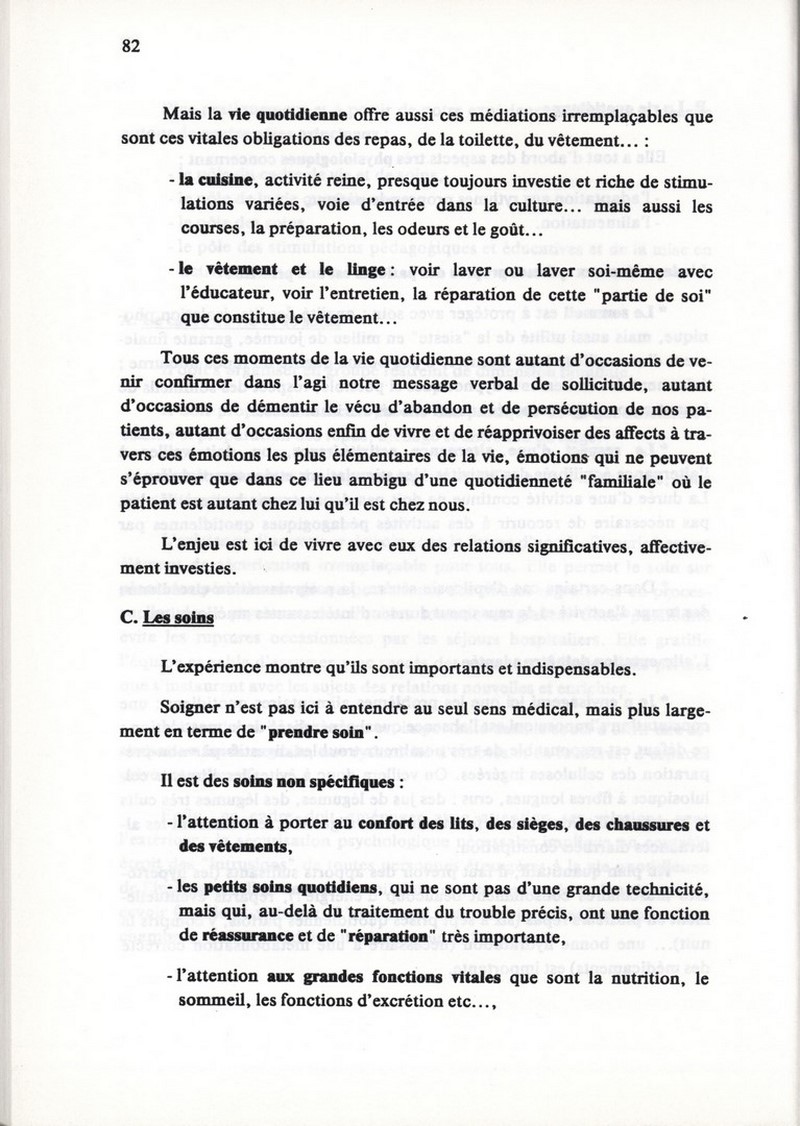 82

Mais la vie quotidienne offre aussi ces médiations irremplaçables que sont ces vitales obligations des repas, de la toilette, du vêtement... :

- la cuisine, activité reine, presque toujours investie et riche de stimulations variées, voie d'entrée dans la culture... mais aussi les courses, la préparation, les odeurs et le goût...

- le vêtement et le linge : voir laver ou laver soi-même avec l'éducateur, voir l'entretien, la réparation de cette "partie de soi" que constitue le vêtement...

Tous ces moments de la vie quotidienne sont autant d'occasions de venir confirmer dans l'agi notre message verbal de sollicitude, autant d'occasions de démentir le vécu d'abandon et de persécution de nos patients, autant d'occasions enfin de vivre et de réapprivoiser des affects à travers ces émotions les plus élémentaires de la vie, émotions qui ne peuvent s'éprouver que dans ce lieu ambigu d'une quotidienneté "familiale" où le patient est autant chez lui qu'il est chez nous.

L'enjeu est ici de vivre avec eux des relations significatives, affectivement investies.

C. Les soins

L'expérience montre qu'ils sont importants et indispensables.

Soigner n'est pas ici à entendre au seul sens médical, mais plus largement en terme de "prendre soin".

Il est des soins non spécifiques :

- l'attention à porter au confort des lits, des sièges, des chaussures et des vêtements,

- les petits soins quotidiens, qui ne sont pas d'une grande technicité, mais qui, au-delà du traitement du trouble précis, ont une fonction de réassurance et de "réparation" très importante,

- l'attention aux grandes fonctions vitales que sont la nutrition, le sommeil, les fonctions d'excrétion etc...,